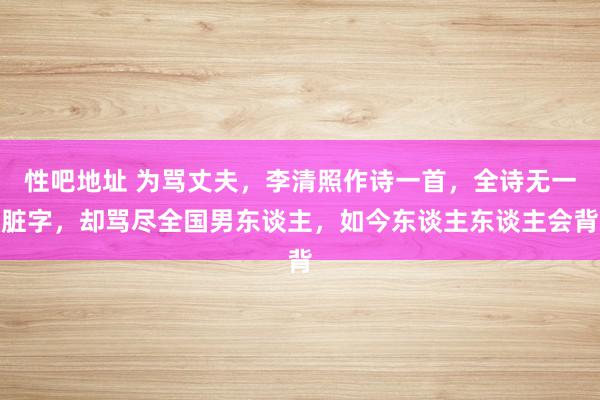 性吧地址 为骂丈夫，李清照作诗一首，全诗无一脏字，却骂尽全国男东谈主，如今东谈主东谈主会背背